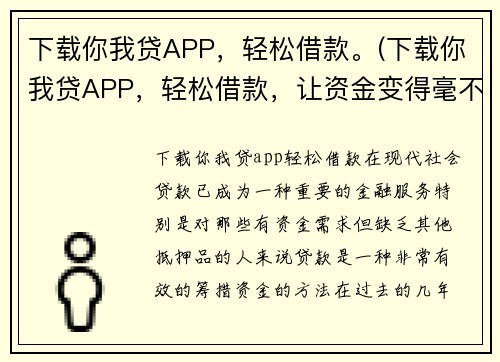 下载你我贷APP，轻松借款。(下载你我贷APP，轻松借款，让资金变得毫不

下载你我贷app轻松借款在现代社会贷款已成为一种重要的金融服务特别是对那些有资金需求但缺乏其他抵押品的人来说贷款是一种非常有效的筹措资金的方法在过去的几年